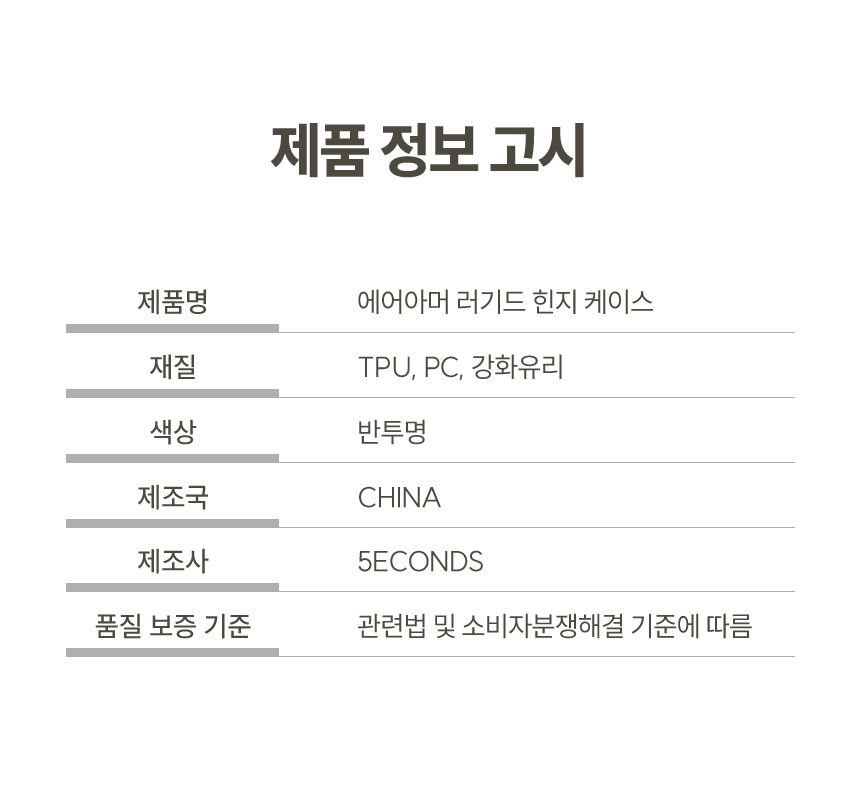 제품 정보 고시

| 제품명 | 에어아머 러기드 힌지 케이스 |
|---|---|
| 재질 | TPU, PC, 강화유리 |
| 색상 | 반투명 |
| 제조국 | CHINA |
| 제조사 | 5ECONDS |
| 품질 보증 기준 | 관련법 및 소비자분쟁해결 기준에 따름 |